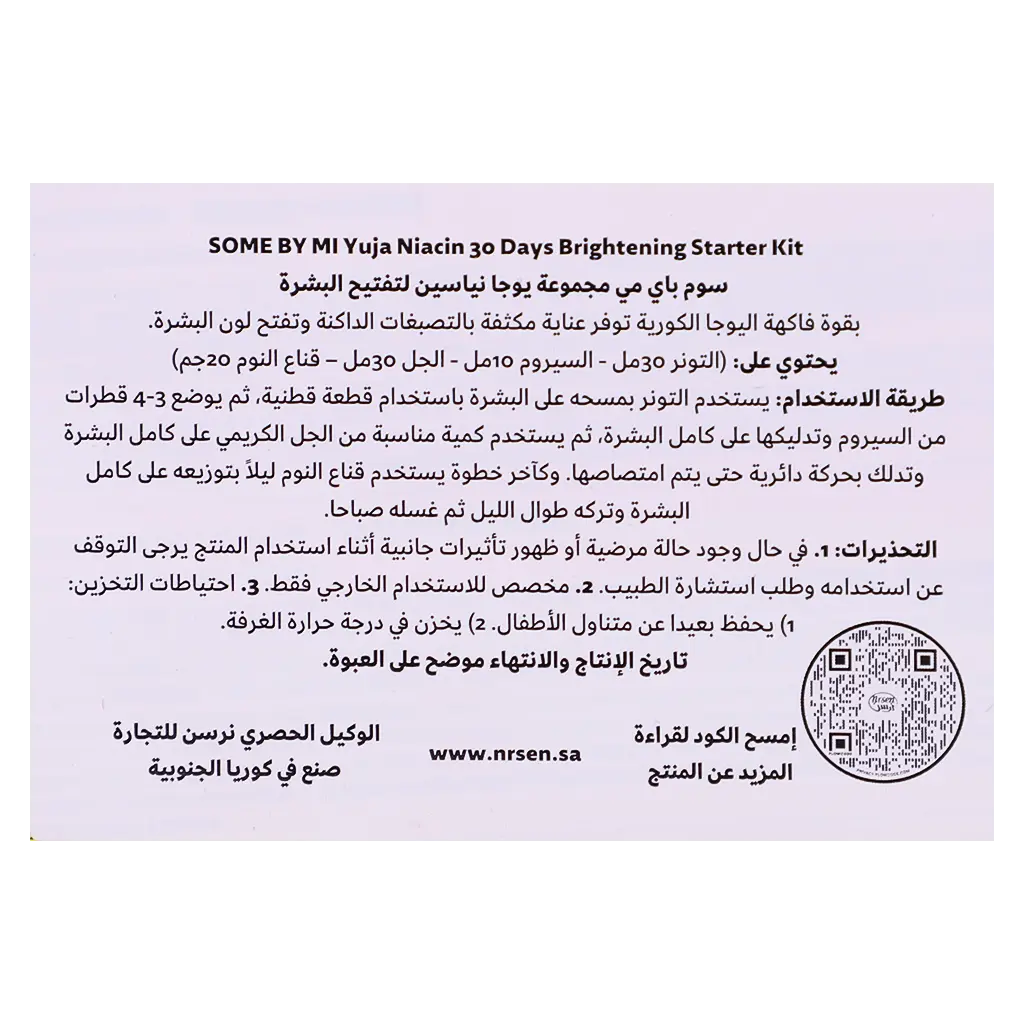 SOME BY MI Yuja Niacin 30 Days Brightening Starter Kit
سوم باي مي مجموعة يوجا نياسين لتفتيح البشرة
بقوة فاكهة اليوجا الكورية توفر عناية مكثفة بالتصبغات الداكنة وتفتح لون البشرة.
يحتوي على: (التونر 30مل - السيروم 10مل - الجل 30مل – قناع النوم 20جم)
طريقة الاستخدام: يستخدم التونر بمسحه على البشرة باستخدام قطعة قطنية، ثم يوضع 3-4 قطرات من السيروم وتدليكها على كامل البشرة، ثم يستخدم كمية مناسبة من الجل الكريمي على كامل البشرة وتدلك بحركة دائرية حتى يتم امتصاصها. وكآخر خطوة يستخدم قناع النوم ليلاً بتوزيعه على كامل البشرة وتركه طوال الليل ثم غسله صباحا.
التحذيرات: 1. في حال وجود حالة مرضية أو ظهور تأثيرات جانبية أثناء استخدام المنتج يرجى التوقف عن استخدامه وطلب استشارة الطبيب. 2. مخصص للاستخدام الخارجي فقط. 3. احتياطات التخزين: 1) يحفظ بعيدا عن متناول الأطفال. 2) يخزن في درجة حرارة الغرفة.
تاريخ الإنتاج والانتهاء موضح على العبوة.

الوكيل الحصري نرسن للتجارة
صنع في كوريا الجنوبية

www.nrsen.sa

إمسح الكود لقراءة المزيد عن المنتج